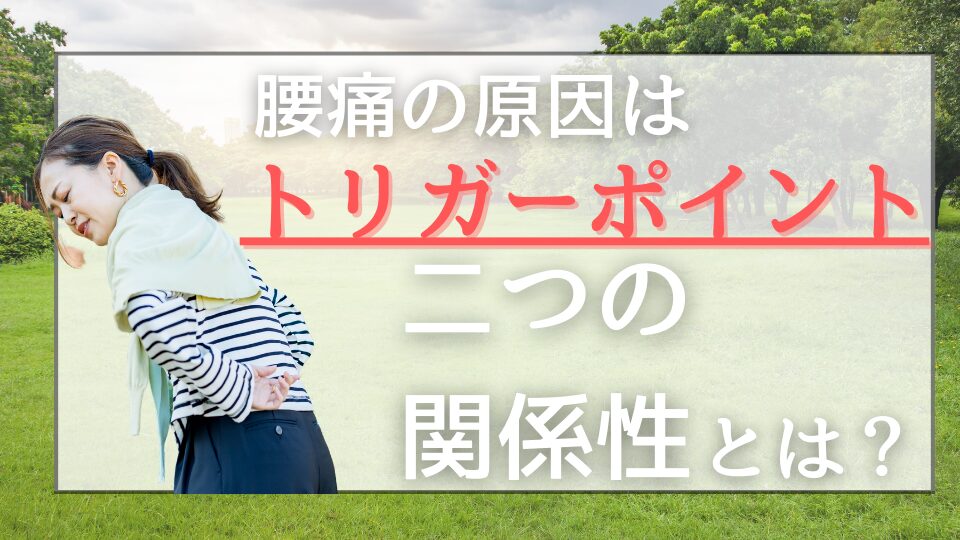 腰痛の原因は
トリガーポイント
二つの
関係性とは？